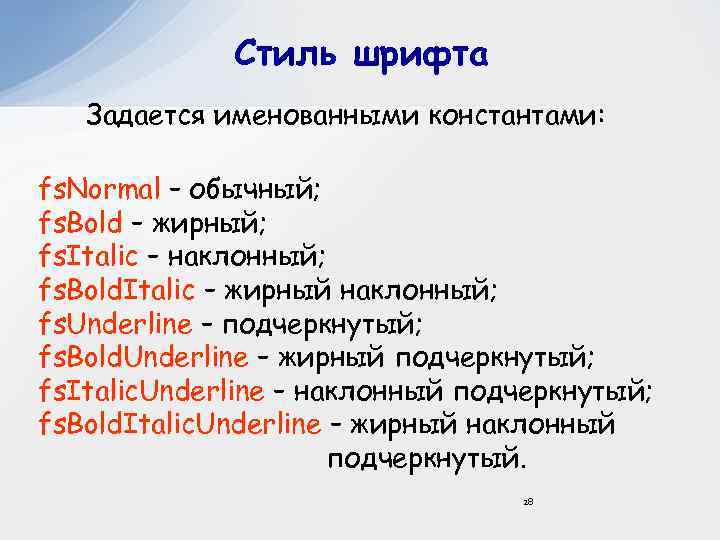 Стиль шрифта

Задается именованными константами:

fsNormal – обычный;
fsBold – жирный;
fsItalic – наклонный;
fsBoldItalic – жирный наклонный;
fsUnderline – подчеркнутый;
fsBoldUnderline – жирный подчеркнутый;
fsItalicUnderline – наклонный подчеркнутый;
fsBoldItalicUnderline – жирный наклонный подчеркнутый.

28